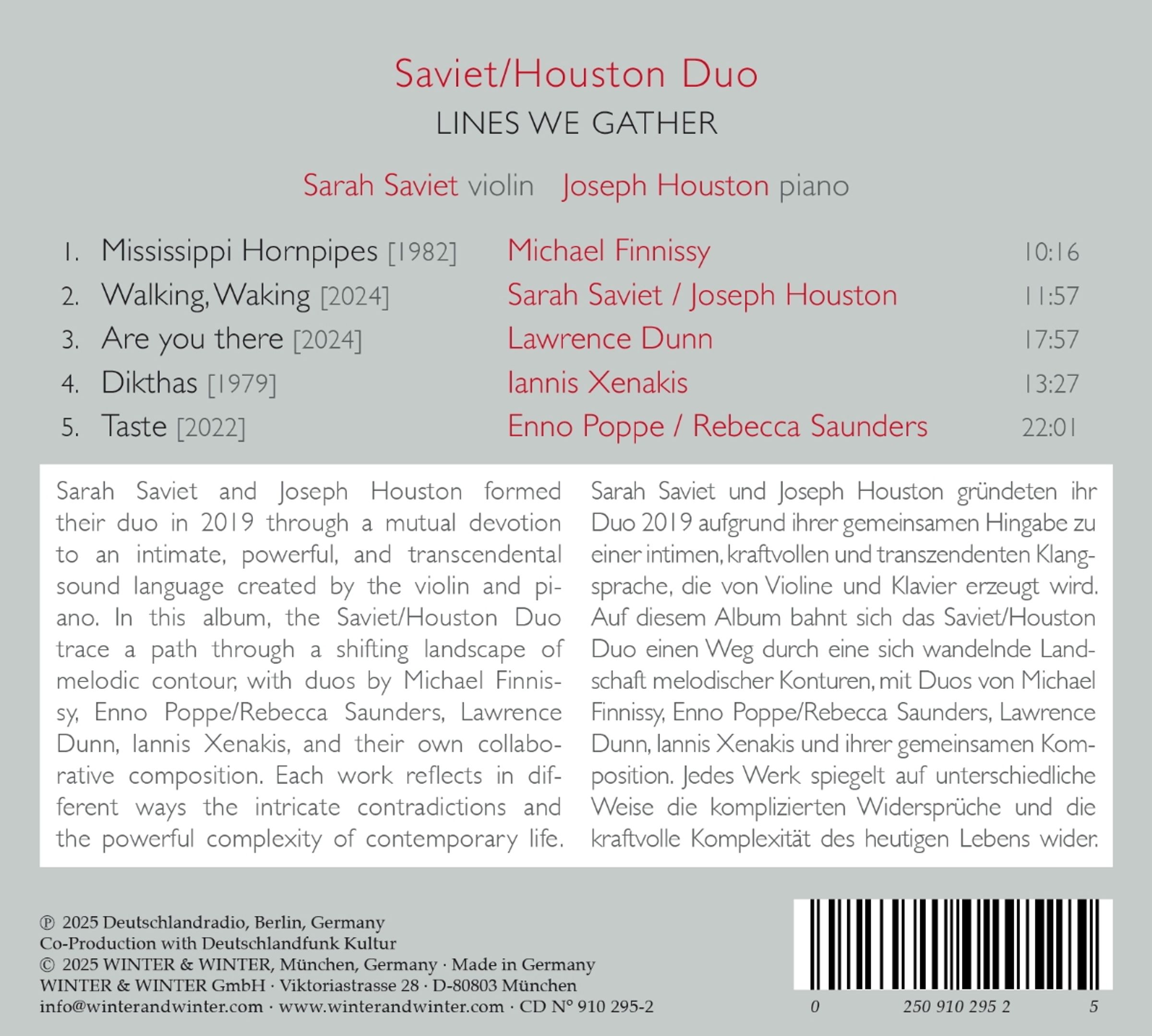 Saviet/Houston Duo
LINES WE GATHER

Sarah Saviet violin   Joseph Houston piano

| | | | |
|---|---|---|---|
| 1. | Mississippi Hornpipes [1982] | Michael Finnissy | 10:16 |
| 2. | Walking, Waking [2024] | Sarah Saviet / Joseph Houston | 11:57 |
| 3. | Are you there [2024] | Lawrence Dunn | 17:57 |
| 4. | Dikthas [1979] | Iannis Xenakis | 13:27 |
| 5. | Taste [2022] | Enno Poppe / Rebecca Saunders | 22:01 |

Sarah Saviet and Joseph Houston formed their duo in 2019 through a mutual devotion to an intimate, powerful, and transcendental sound language created by the violin and piano. In this album, the Saviet/Houston Duo trace a path through a shifting landscape of melodic contour, with duos by Michael Finnissy, Enno Poppe/Rebecca Saunders, Lawrence Dunn, Iannis Xenakis, and their own collaborative composition. Each work reflects in different ways the intricate contradictions and the powerful complexity of contemporary life.

Sarah Saviet und Joseph Houston gründeten ihr Duo 2019 aufgrund ihrer gemeinsamen Hingabe zu einer intimen, kraftvollen und transzendenten Klangsprache, die von Violine und Klavier erzeugt wird. Auf diesem Album bahnt sich das Saviet/Houston Duo einen Weg durch eine sich wandelnde Landschaft melodischer Konturen, mit Duos von Michael Finnissy, Enno Poppe/Rebecca Saunders, Lawrence Dunn, Iannis Xenakis und ihrer gemeinsamen Komposition. Jedes Werk spiegelt auf unterschiedliche Weise die komplizierten Widersprüche und die kraftvolle Komplexität des heutigen Lebens wider.

℗ 2025 Deutschlandradio, Berlin, Germany
Co-Production with Deutschlandfunk Kultur
© 2025 WINTER & WINTER, München, Germany · Made in Germany
WINTER & WINTER GmbH · Viktoriastrasse 28 · D-80803 München
info@winterandwinter.com · www.winterandwinter.com · CD N° 910 295-2

0 250 910 295 2 5